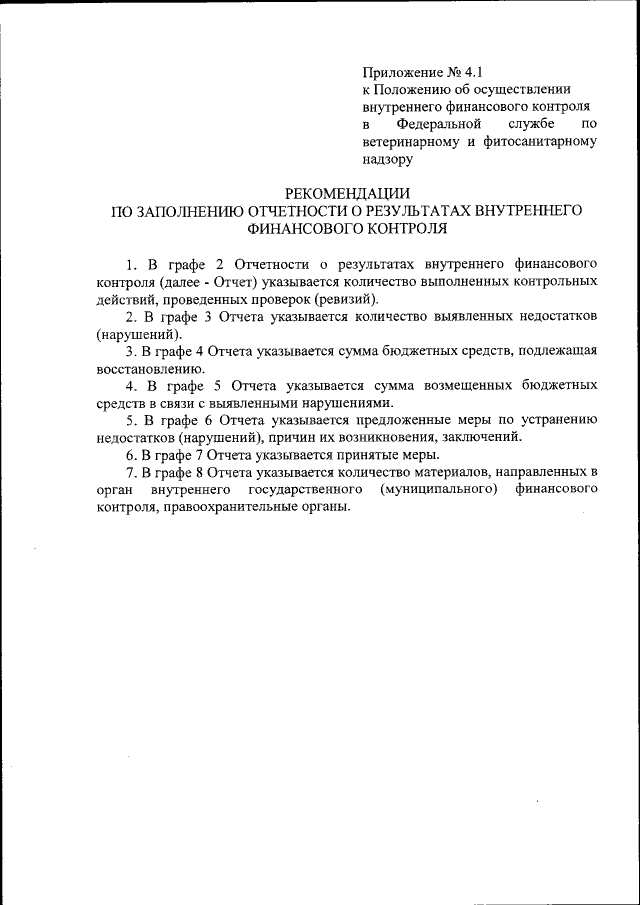 Приложение № 4.1
к Положению об осуществлении внутреннего финансового контроля в Федеральной службе по ветеринарному и фитосанитарному надзору

РЕКОМЕНДАЦИИ
ПО ЗАПОЛНЕНИЮ ОТЧЕТНОСТИ О РЕЗУЛЬТАТАХ ВНУТРЕННЕГО ФИНАНСОВОГО КОНТРОЛЯ

1. В графе 2 Отчетности о результатах внутреннего финансового контроля (далее - Отчет) указывается количество выполненных контрольных действий, проведенных проверок (ревизий).

2. В графе 3 Отчета указывается количество выявленных недостатков (нарушений).

3. В графе 4 Отчета указывается сумма бюджетных средств, подлежащая восстановлению.

4. В графе 5 Отчета указывается сумма возмещенных бюджетных средств в связи с выявленными нарушениями.

5. В графе 6 Отчета указывается предложенные меры по устранению недостатков (нарушений), причин их возникновения, заключений.

6. В графе 7 Отчета указывается принятые меры.

7. В графе 8 Отчета указывается количество материалов, направленных в орган внутреннего государственного (муниципального) финансового контроля, правоохранительные органы.